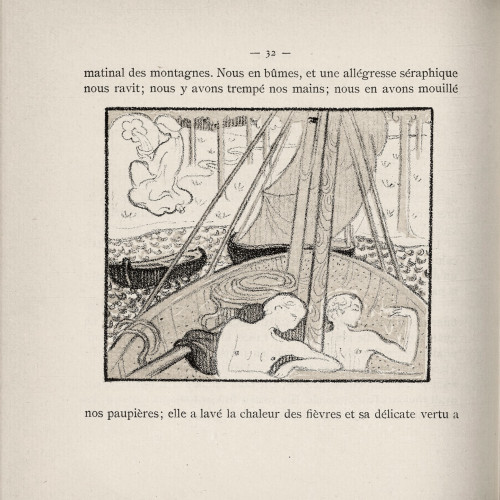 — 32 —

matinal des montagnes. Nous en bûmes, et une allégresse séraphique nous ravit; nous y avons trempé nos mains; nous en avons mouillé

nos paupières; elle a lavé la chaleur des fièvres et sa délicate vertu a